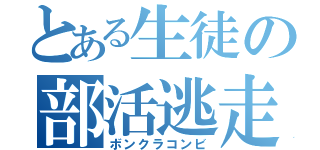 とある生徒の
部活逃走
ボンクラコンビ